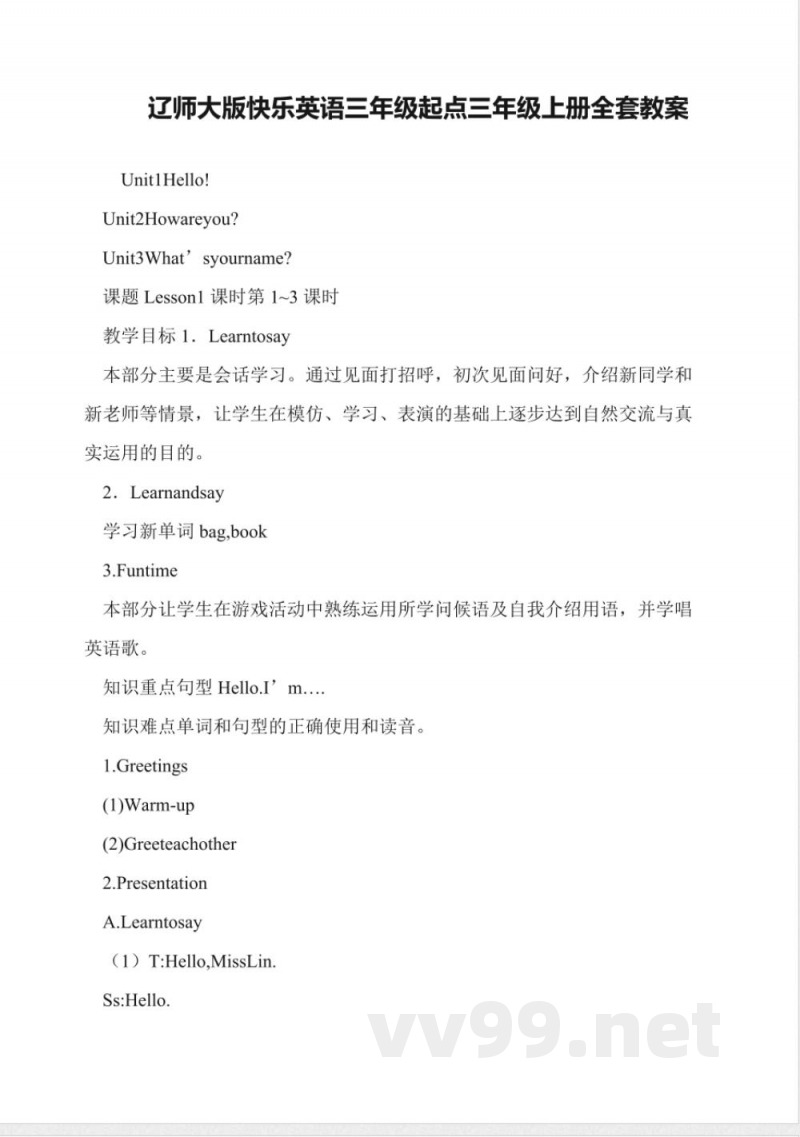 辽师大版快乐英语三年级起点三年级上册全套教案

Unit1Hello!

Unit2Howareyou?

Unit3What’syourname?

课题 Lesson1 课时第 1~3 课时

教学目标 1．Learntosay

本部分主要是会话学习。通过见面打招呼，初次见面问好，介绍新同学和新老师等情景，让学生在模仿、学习、表演的基础上逐步达到自然交流与真实运用的目的。

2．Learnandsay

学习新单词 bag,book

3.Funtime

本部分让学生在游戏活动中熟练运用所学问候语及自我介绍用语，并学唱英语歌。

知识重点句型 Hello.I’m….

知识难点单词和句型的正确使用和读音。

1.Greetings

(1)Warm-up

(2)Greeteachother

2.Presentation

A.Learntosay

（1）T:Hello,MissLin.

Ss:Hello.

vv99.net